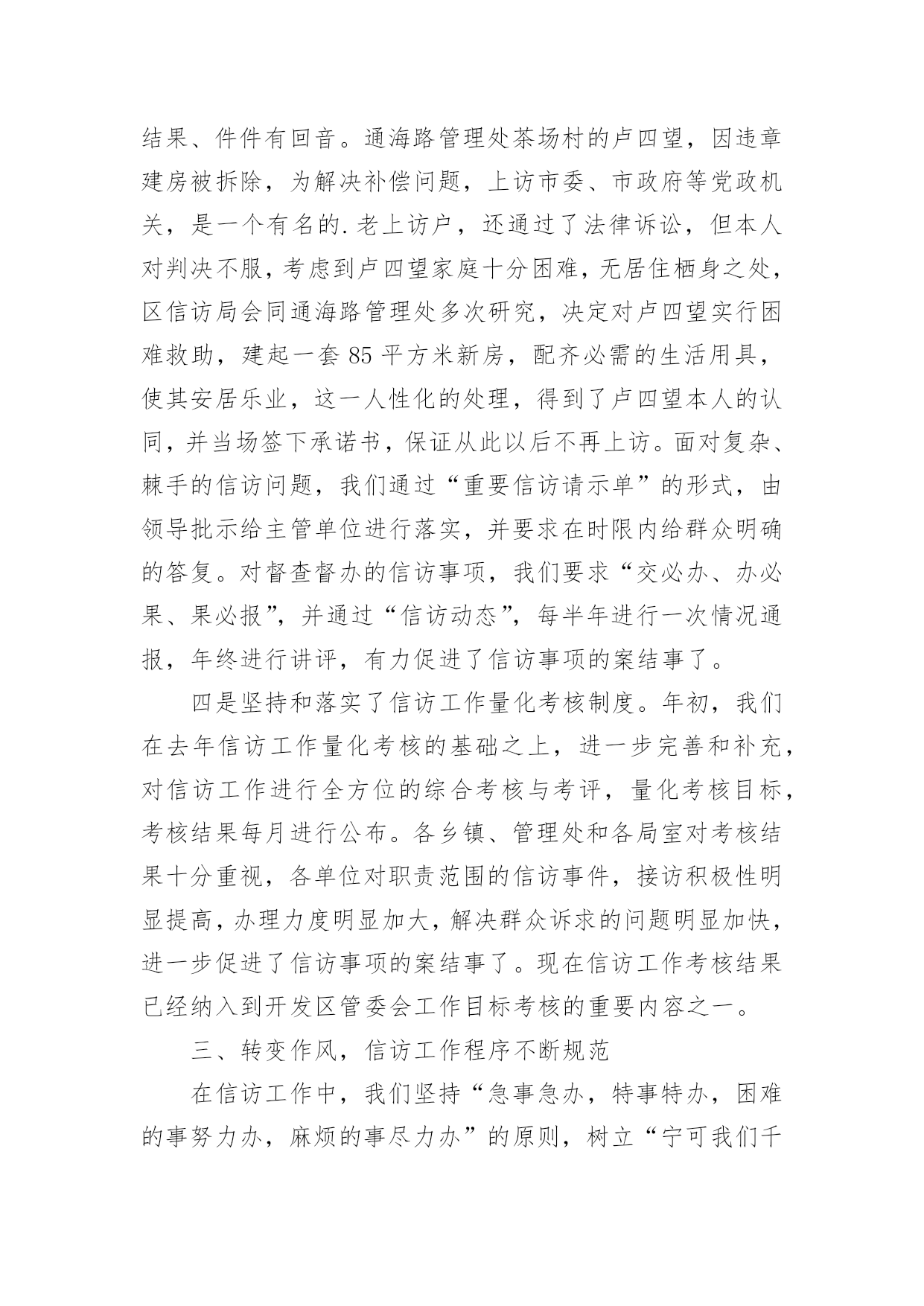 结果、件件有回音。通海路管理处茶场村的卢四望，因违章建房被拆除，为解决补偿问题，上访市委、市政府等党政机关，是一个有名的.老上访户，还通过了法律诉讼，但本人对判决不服，考虑到卢四望家庭十分困难，无居住栖身之处，区信访局会同通海路管理处多次研究，决定对卢四望实行困难救助，建起一套85平方米新房，配齐必需的生活用具，使其安居乐业，这一人性化的处理，得到了卢四望本人的认同，并当场签下承诺书，保证从此以后不再上访。面对复杂、棘手的信访问题，我们通过“重要信访请示单”的形式，由领导批示给主管单位进行落实，并要求在时限内给群众明确的答复。对督查督办的信访事项，我们要求“交必办、办必果、果必报”，并通过“信访动态”，每半年进行一次情况通报，年终进行讲评，有力促进了信访事项的案结事了。

四是坚持和落实了信访工作量化考核制度。年初，我们在去年信访工作量化考核的基础之上，进一步完善和补充，对信访工作进行全方位的综合考核与考评，量化考核目标，考核结果每月进行公布。各乡镇、管理处和各局室对考核结果十分重视，各单位对职责范围的信访事件，接访积极性明显提高，办理力度明显加大，解决群众诉求的问题明显加快，进一步促进了信访事项的案结事了。现在信访工作考核结果已经纳入到开发区管委会工作目标考核的重要内容之一。

三、转变作风，信访工作程序不断规范

在信访工作中，我们坚持“急事急办，特事特办，困难的事努力办，麻烦的事尽力办”的原则，树立“宁可我们千